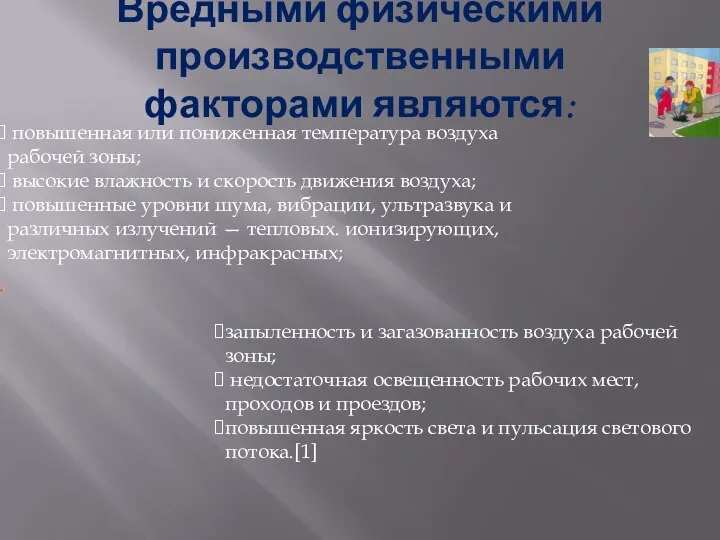 Вредными физическими производственными факторами являются:

повышенная или пониженная температура воздуха рабочей зоны;
высокие влажность и скорость движения воздуха;
повышенные уровни шума, вибрации, ультразвука и различных излучений — тепловых. ионизирующих, электромагнитных, инфракрасных;

запыленность и загазованность воздуха рабочей зоны;
недостаточная освещенность рабочих мест, проходов и проездов;
повышенная яркость света и пульсация светового потока.[1]